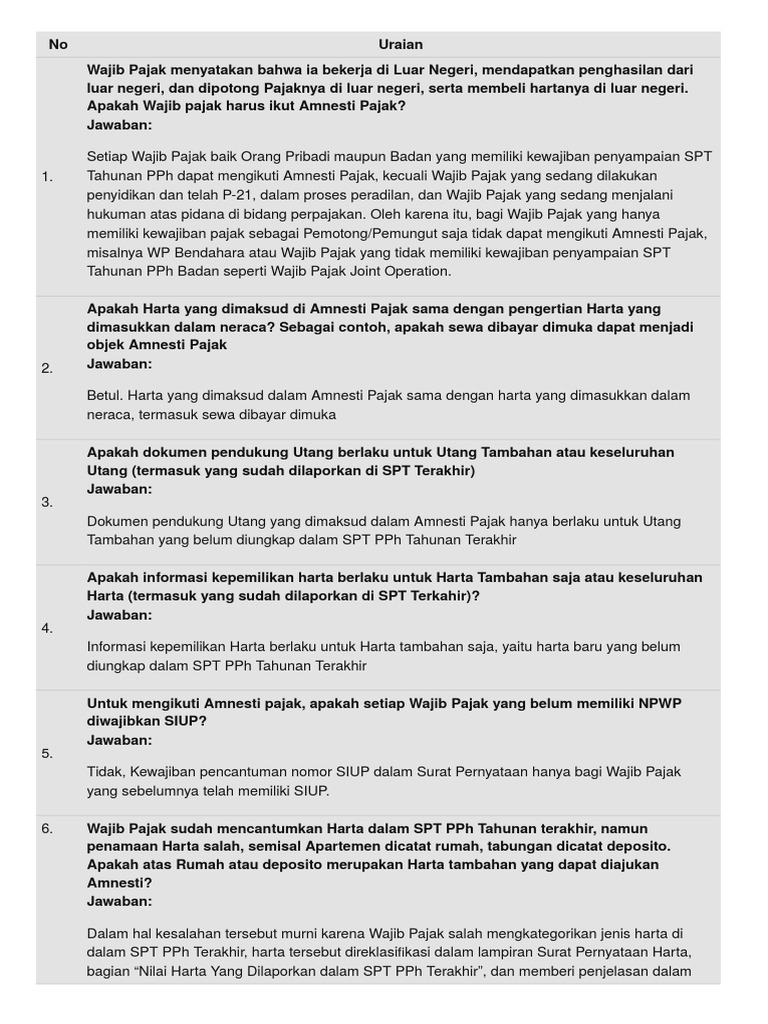 | No | Uraian |
|---|---|
| 1. | **Wajib Pajak menyatakan bahwa ia bekerja di Luar Negeri, mendapatkan penghasilan dari luar negeri, dan dipotong Pajaknya di luar negeri, serta membeli hartanya di luar negeri. Apakah Wajib pajak harus ikut Amnesti Pajak?** **Jawaban:** Setiap Wajib Pajak baik Orang Pribadi maupun Badan yang memiliki kewajiban penyampaian SPT Tahunan PPh dapat mengikuti Amnesti Pajak, kecuali Wajib Pajak yang sedang dilakukan penyidikan dan telah P-21, dalam proses peradilan, dan Wajib Pajak yang sedang menjalani hukuman atas pidana di bidang perpajakan. Oleh karena itu, bagi Wajib Pajak yang hanya memiliki kewajiban pajak sebagai Pemotong/Pemungut saja tidak dapat mengikuti Amnesti Pajak, misalnya WP Bendahara atau Wajib Pajak yang tidak memiliki kewajiban penyampaian SPT Tahunan PPh Badan seperti Wajib Pajak Joint Operation. |
| 2. | **Apakah Harta yang dimaksud di Amnesti Pajak sama dengan pengertian Harta yang dimasukkan dalam neraca? Sebagai contoh, apakah sewa dibayar dimuka dapat menjadi objek Amnesti Pajak** **Jawaban:** Betul. Harta yang dimaksud dalam Amnesti Pajak sama dengan harta yang dimasukkan dalam neraca, termasuk sewa dibayar dimuka |
| 3. | **Apakah dokumen pendukung Utang berlaku untuk Utang Tambahan atau keseluruhan Utang (termasuk yang sudah dilaporkan di SPT Terakhir)** **Jawaban:** Dokumen pendukung Utang yang dimaksud dalam Amnesti Pajak hanya berlaku untuk Utang Tambahan yang belum diungkap dalam SPT PPh Tahunan Terakhir |
| 4. | **Apakah informasi kepemilikan harta berlaku untuk Harta Tambahan saja atau keseluruhan Harta (termasuk yang sudah dilaporkan di SPT Terkahir)?** **Jawaban:** Informasi kepemilikan Harta berlaku untuk Harta tambahan saja, yaitu harta baru yang belum diungkap dalam SPT PPh Tahunan Terakhir |
| 5. | **Untuk mengikuti Amnesti pajak, apakah setiap Wajib Pajak yang belum memiliki NPWP diwajibkan SIUP?** **Jawaban:** Tidak, Kewajiban pencantuman nomor SIUP dalam Surat Pernyataan hanya bagi Wajib Pajak yang sebelumnya telah memiliki SIUP. |
| 6. | **Wajib Pajak sudah mencantumkan Harta dalam SPT PPh Tahunan terakhir, namun penamaan Harta salah, semisal Apartemen dicatat rumah, tabungan dicatat deposito. Apakah atas Rumah atau deposito merupakan Harta tambahan yang dapat diajukan Amnesti?** **Jawaban:** Dalam hal kesalahan tersebut murni karena Wajib Pajak salah mengkategorikan jenis harta di dalam SPT PPh Terakhir, harta tersebut direklasifikasi dalam lampiran Surat Pernyataan Harta, bagian “Nilai Harta Yang Dilaporkan dalam SPT PPh Terakhir”, dan memberi penjelasan dalam |